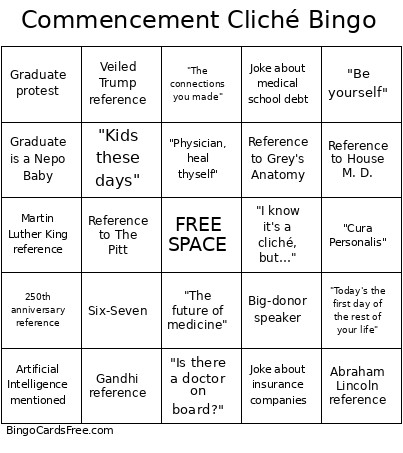 Commencement Cliché Bingo

| | | | | |
|---|---|---|---|---|
| Graduate protest | Veiled Trump reference | "The connections you made" | Joke about medical school debt | "Be yourself" |
| Graduate is a Nepo Baby | "Kids these days" | "Physician, heal thyself" | Reference to Grey's Anatomy | Reference to House M. D. |
| Martin Luther King reference | Reference to The Pitt | FREE SPACE | "I know it's a cliché, but..." | "Cura Personalis" |
| 250th anniversary reference | Six-Seven | "The future of medicine" | Big-donor speaker | "Today's the first day of the rest of your life" |
| Artificial Intelligence mentioned | Gandhi reference | "Is there a doctor on board?" | Joke about insurance companies | Abraham Lincoln reference |

BingoCardsFree.com